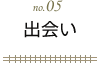 no.05
出会い